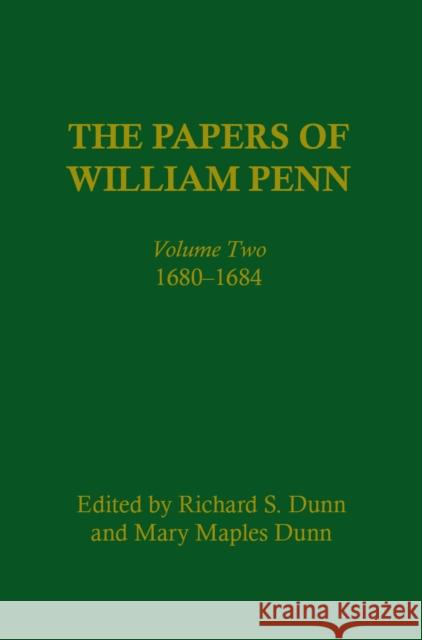 THE PAPERS OF WILLIAM PENN

Volume Two
1680–1684

Edited by Richard S. Dunn and Mary Maples Dunn